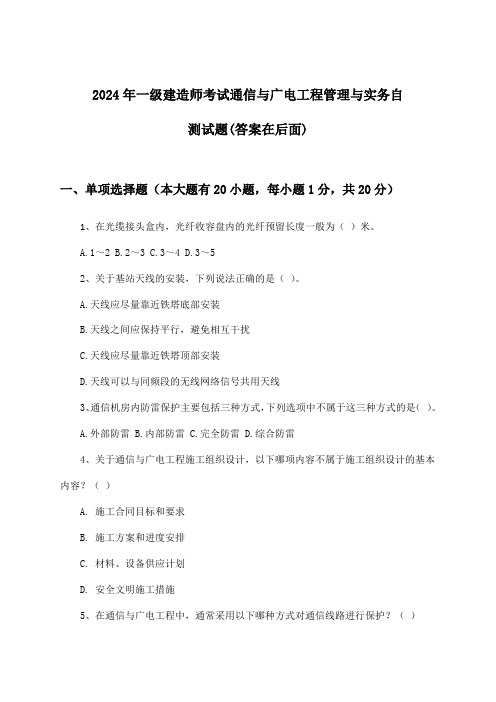 2024年一级建造师考试通信与广电工程管理与实务自测试题(答案在后面)

一、单项选择题（本大题有20小题，每小题1分，共20分）

1、在光缆接头盒内，光纤收容盘内的光纤预留长度一般为（ ）米。

A.1～2 B.2～3 C.3～4 D.3～5

2、关于基站天线的安装，下列说法正确的是（ ）。

A.天线应尽量靠近铁塔底部安装

B.天线之间应保持平行，避免相互干扰

C.天线应尽量靠近铁塔顶部安装

D.天线可以与同频段的无线网络信号共用天线

3、通信机房内防雷保护主要包括三种方式，下列选项中不属于这三种方式的是( )。

A.外部防雷 B.内部防雷 C.完全防雷 D.综合防雷

4、关于通信与广电工程施工组织设计，以下哪项内容不属于施工组织设计的基本内容？（ ）

A. 施工合同目标和要求

B. 施工方案和进度安排

C. 材料、设备供应计划

D. 安全文明施工措施

5、在通信与广电工程中，通常采用以下哪种方式对通信线路进行保护？（ ）